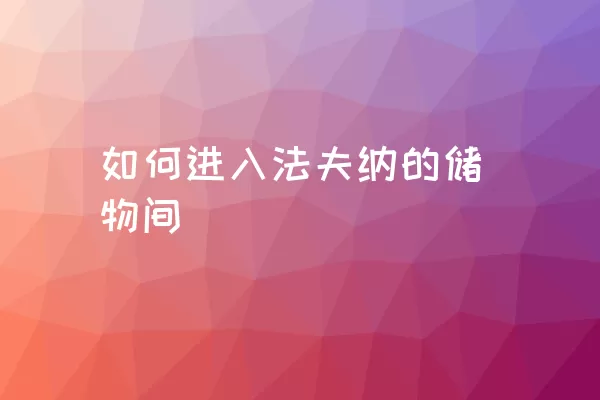 如何进入法夫纳的储物间